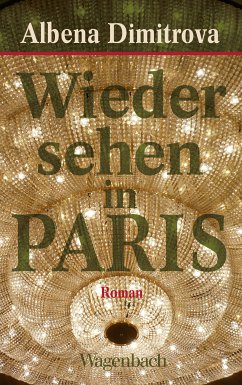 Albena Dimitrova

Wieder
sehen
in
PARIS

Roman

Wagenbach